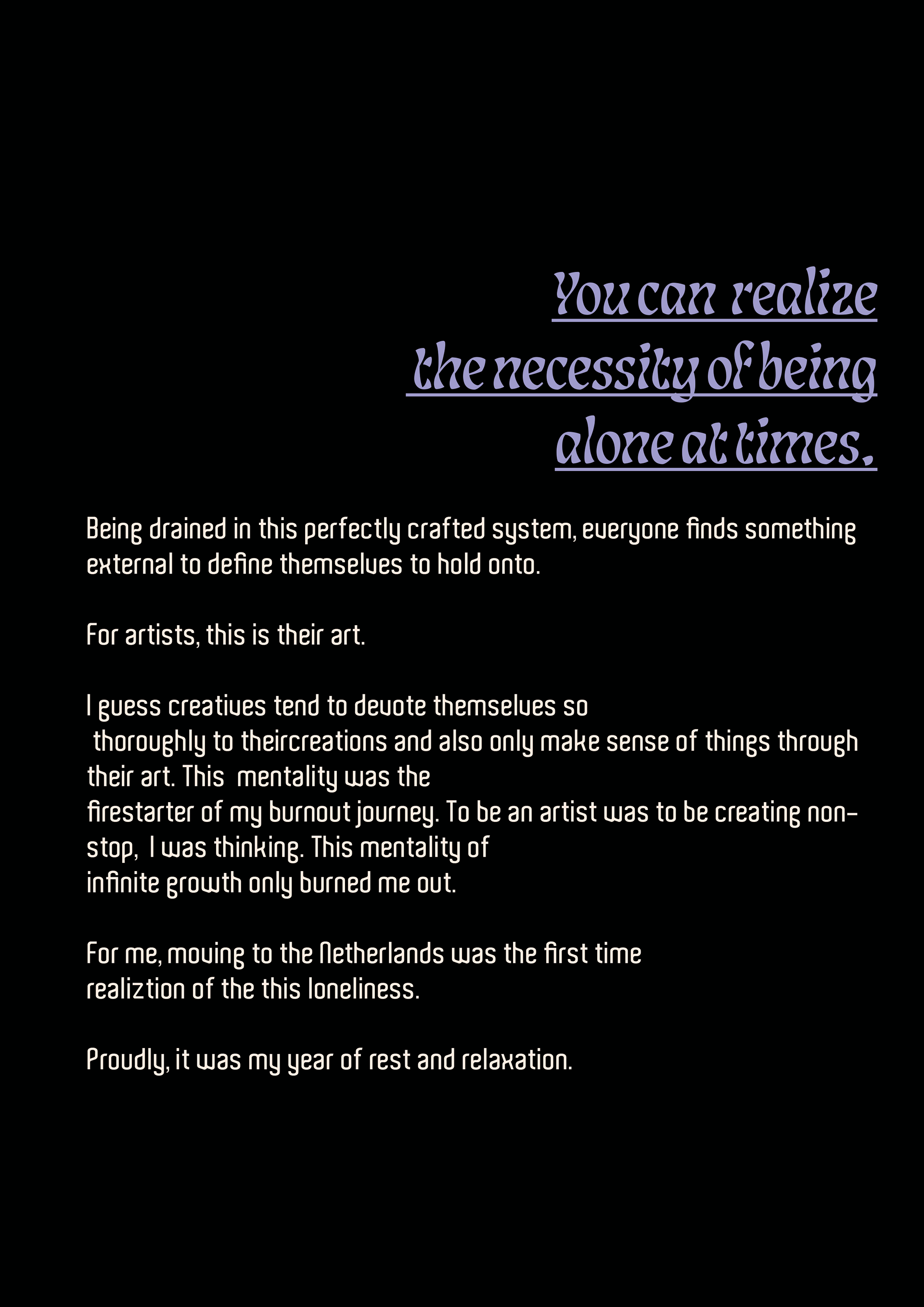 You can realize the necessity of being alone at times.

Being drained in this perfectly crafted system, everyone finds something external to define themselves to hold onto.

For artists, this is their art.

I guess creatives tend to devote themselves so thoroughly to theircreations and also only make sense of things through their art. This mentality was the firestarter of my burnout journey. To be an artist was to be creating non-stop, I was thinking. This mentality of infinite growth only burned me out.

For me, moving to the Netherlands was the first time realiztion of the this loneliness.

Proudly, it was my year of rest and relaxation.